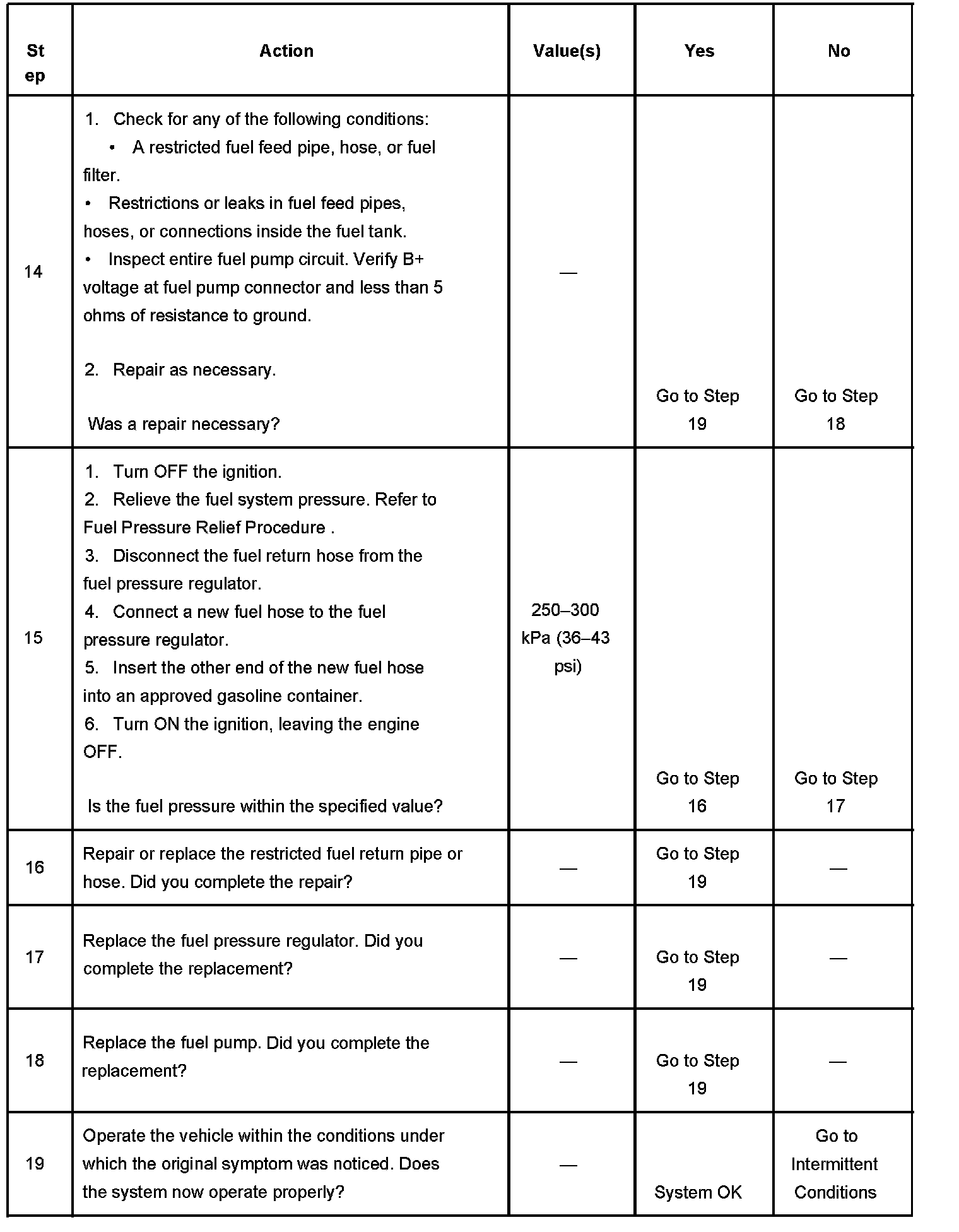 | Step | Action | Value(s) | Yes | No |
|---|---|---|---|---|
| 14 | 1. Check for any of the following conditions: • A restricted fuel feed pipe, hose, or fuel filter. • Restrictions or leaks in fuel feed pipes, hoses, or connections inside the fuel tank. • Inspect entire fuel pump circuit. Verify B+ voltage at fuel pump connector and less than 5 ohms of resistance to ground. 2. Repair as necessary. Was a repair necessary? | — | Go to Step 19 | Go to Step 18 |
| 15 | 1. Turn OFF the ignition. 2. Relieve the fuel system pressure. Refer to Fuel Pressure Relief Procedure . 3. Disconnect the fuel return hose from the fuel pressure regulator. 4. Connect a new fuel hose to the fuel pressure regulator. 5. Insert the other end of the new fuel hose into an approved gasoline container. 6. Turn ON the ignition, leaving the engine OFF. Is the fuel pressure within the specified value? | 250–300 kPa (36–43 psi) | Go to Step 16 | Go to Step 17 |
| 16 | Repair or replace the restricted fuel return pipe or hose. Did you complete the repair? | — | Go to Step 19 | — |
| 17 | Replace the fuel pressure regulator. Did you complete the replacement? | — | Go to Step 19 | — |
| 18 | Replace the fuel pump. Did you complete the replacement? | — | Go to Step 19 | — |
| 19 | Operate the vehicle within the conditions under which the original symptom was noticed. Does the system now operate properly? | — | System OK | Go to Intermittent Conditions |